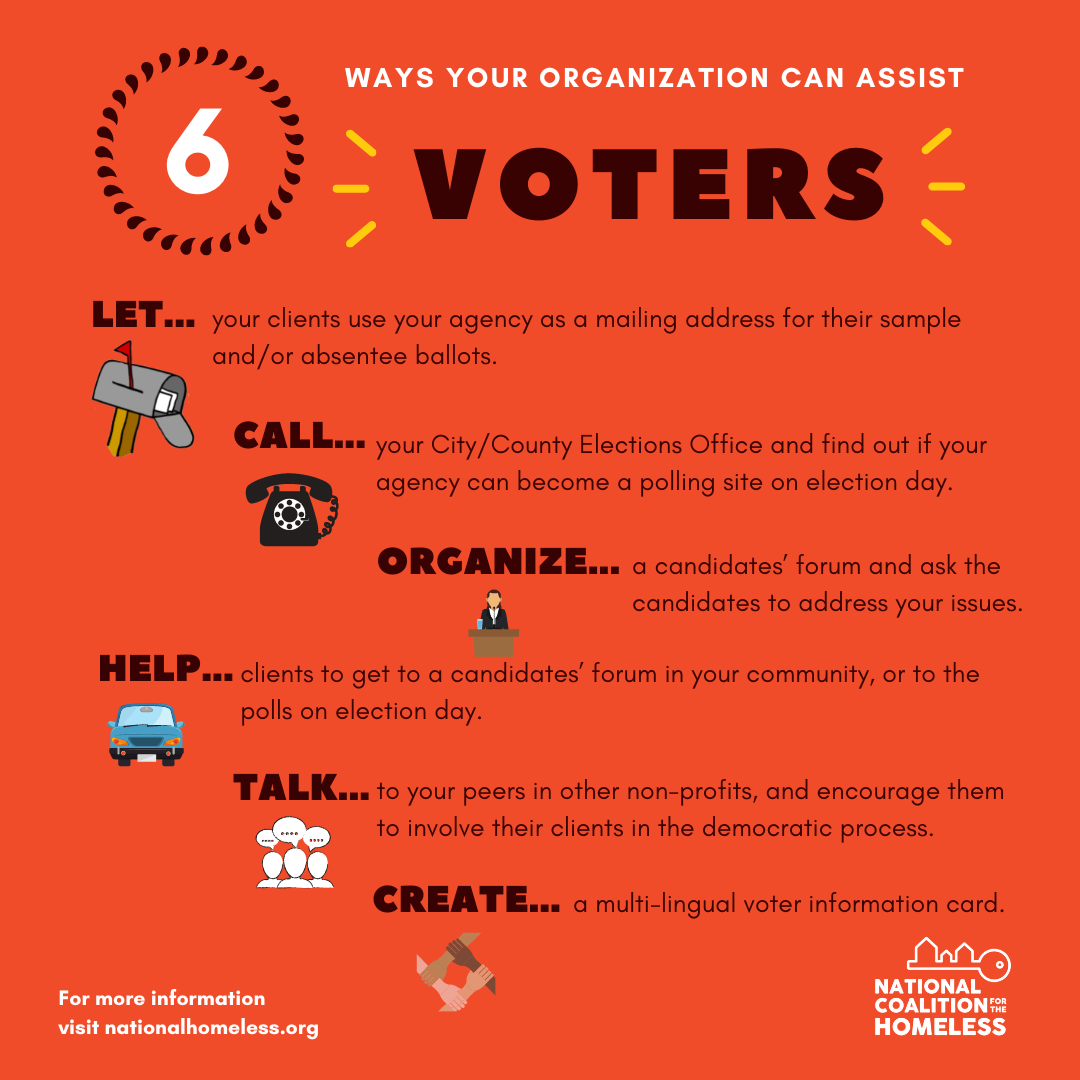 6

WAYS YOUR ORGANIZATION CAN ASSIST

VOTERS

LET... your clients use your agency as a mailing address for their sample and/or absentee ballots.

CALL... your City/County Elections Office and find out if your agency can become a polling site on election day.

ORGANIZE... a candidates' forum and ask the candidates to address your issues.

HELP... clients to get to a candidates' forum in your community, or to the polls on election day.

TALK... to your peers in other non-profits, and encourage them to involve their clients in the democratic process.

CREATE... a multi-lingual voter information card.

For more information
visit nationalhomeless.org

NATIONAL
COALITION FOR THE
HOMELESS